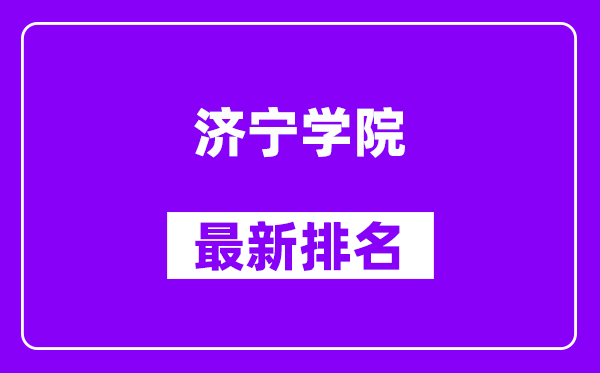 济宁学院

最新排名